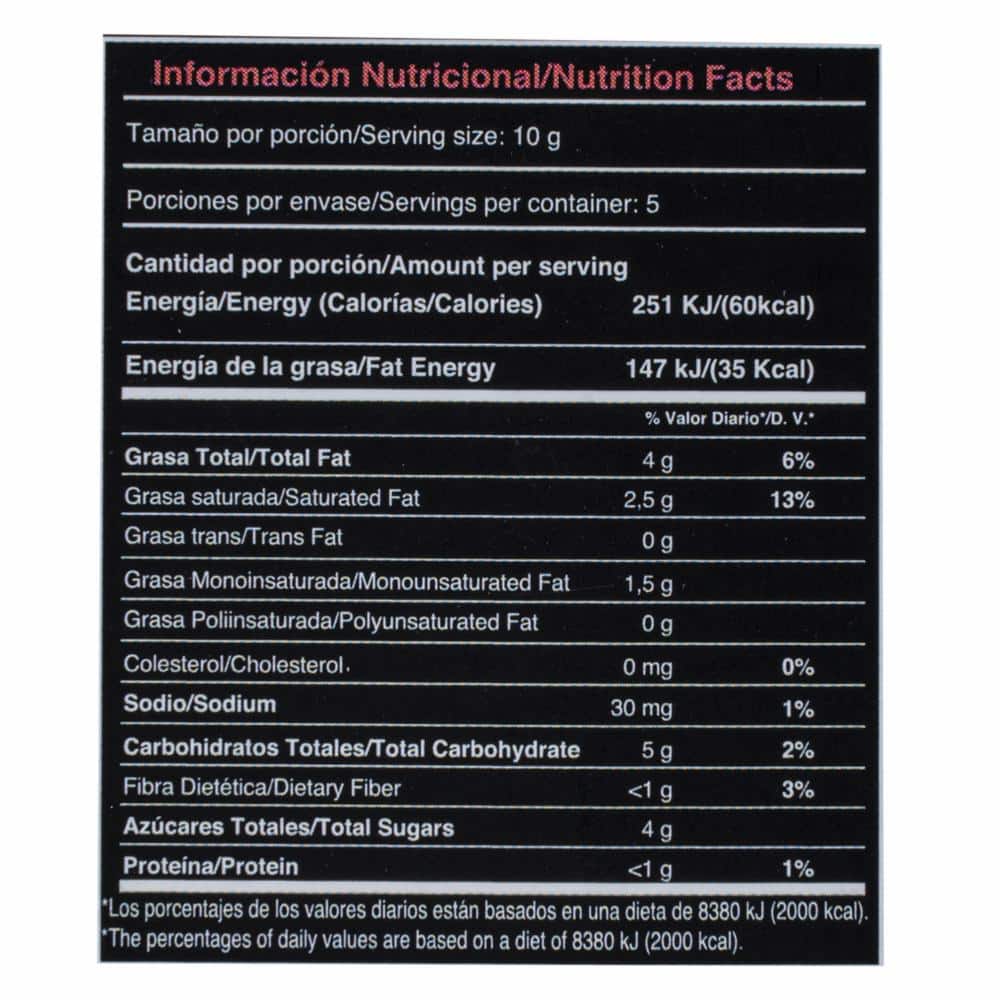 Información Nutricional/Nutrition Facts

Tamaño por porción/Serving size: 10 g

Porciones por envase/Servings per container: 5

Cantidad por porción/Amount per serving
Energía/Energy (Calorías/Calories) 251 KJ/(60kcal)

Energía de la grasa/Fat Energy 147 kJ/(35 Kcal)

| | | % Valor Diario*/D. V.* |
|---|---|---|
| Grasa Total/Total Fat | 4 g | 6% |
| Grasa saturada/Saturated Fat | 2,5 g | 13% |
| Grasa trans/Trans Fat | 0 g | |
| Grasa Monoinsaturada/Monounsaturated Fat | 1,5 g | |
| Grasa Poliinsaturada/Polyunsaturated Fat | 0 g | |
| Colesterol/Cholesterol | 0 mg | 0% |
| Sodio/Sodium | 30 mg | 1% |
| Carbohidratos Totales/Total Carbohydrate | 5 g | 2% |
| Fibra Dietética/Dietary Fiber | <1 g | 3% |
| Azúcares Totales/Total Sugars | 4 g | |
| Proteína/Protein | <1 g | 1% |

*Los porcentajes de los valores diarios están basados en una dieta de 8380 kJ (2000 kcal).
*The percentages of daily values are based on a diet of 8380 kJ (2000 kcal).